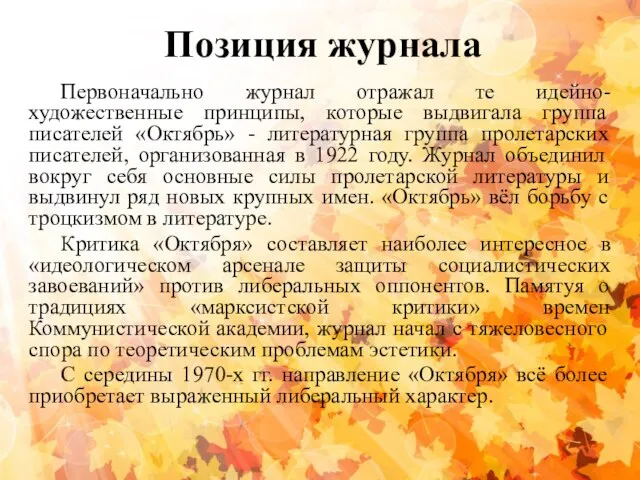 Позиция журнала

Первоначально журнал отражал те идейно-художественные принципы, которые выдвигала группа писателей «Октябрь» - литературная группа пролетарских писателей, организованная в 1922 году. Журнал объединил вокруг себя основные силы пролетарской литературы и выдвинул ряд новых крупных имен. «Октябрь» вёл борьбу с троцкизмом в литературе.

Критика «Октября» составляет наиболее интересное в «идеологическом арсенале защиты социалистических завоеваний» против либеральных оппонентов. Памятуя о традициях «марксистской критики» времен Коммунистической академии, журнал начал с тяжеловесного спора по теоретическим проблемам эстетики.

С середины 1970-х гг. направление «Октября» всё более приобретает выраженный либеральный характер.